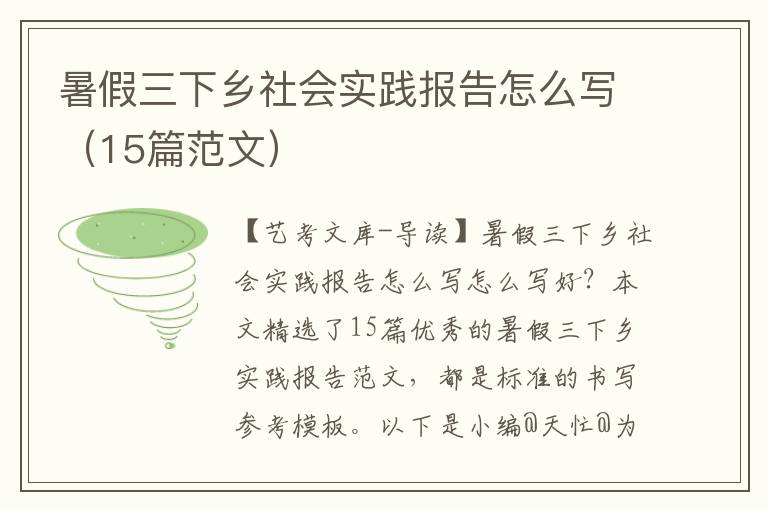 暑假三下乡社会实践报告怎么写（15篇范文）

【艺考文库-导读】暑假三下乡社会实践报告怎么写怎么写好？本文精选了15篇优秀的暑假三下乡实践报告范文，都是标准的书写参考模板。以下是小编@天忙@为